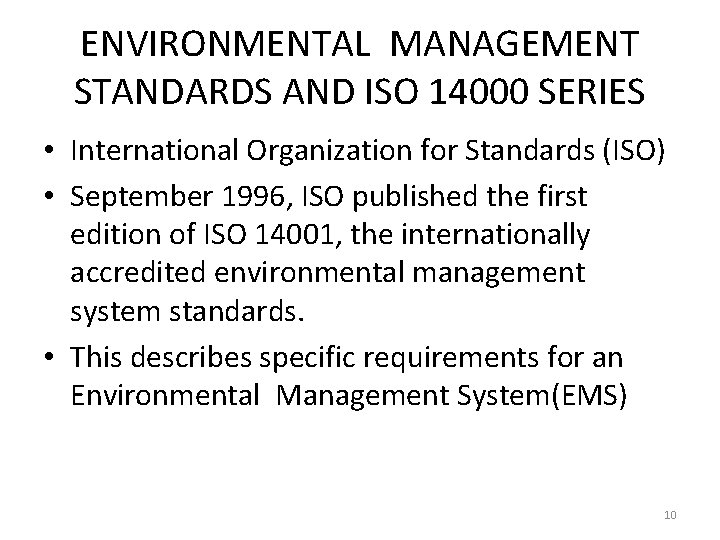 ENVIRONMENTAL MANAGEMENT STANDARDS AND ISO 14000 SERIES

• International Organization for Standards (ISO)
• September 1996, ISO published the first edition of ISO 14001, the internationally accredited environmental management system standards.
• This describes specific requirements for an Environmental Management System(EMS)

10